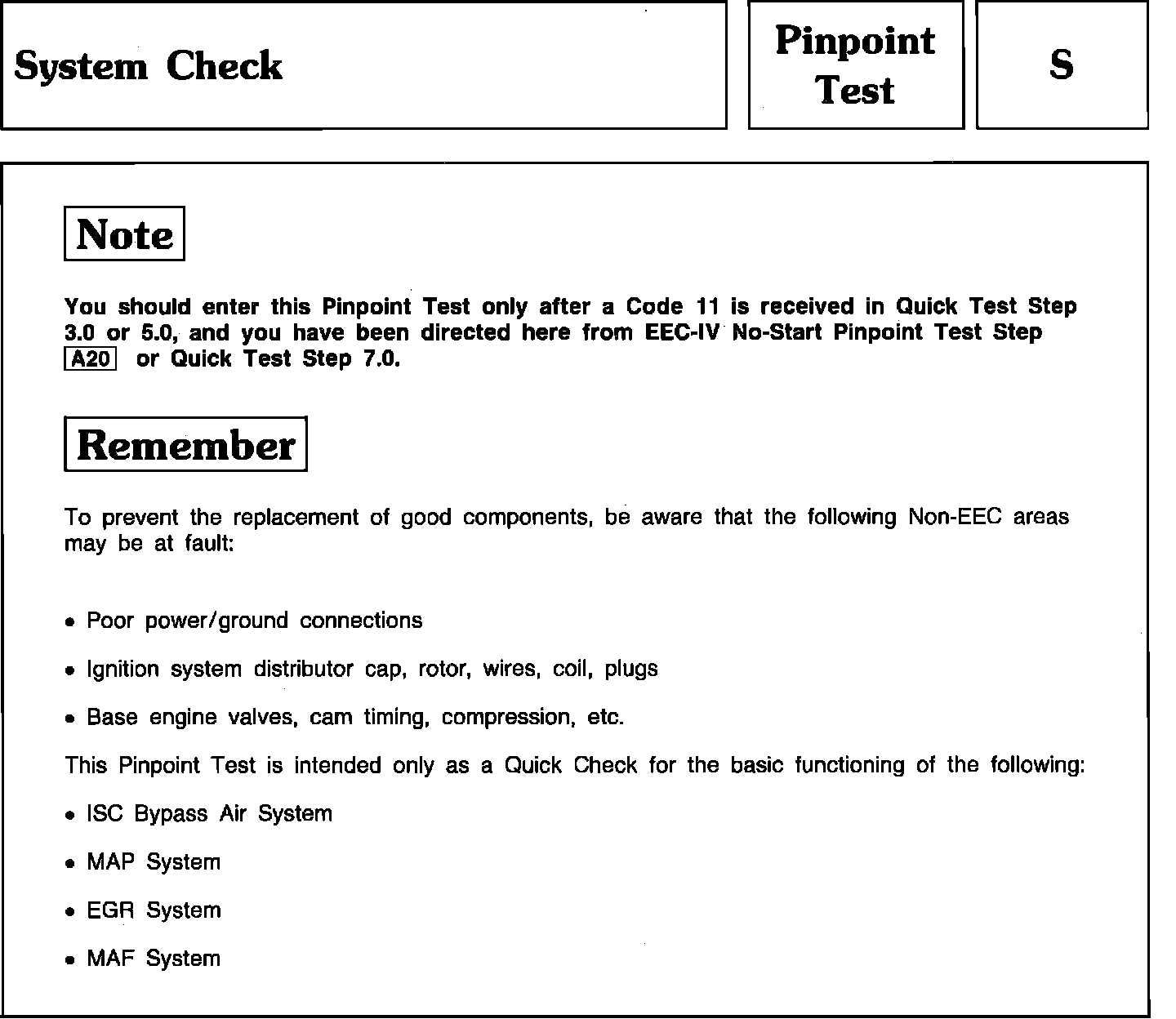 System Check

Pinpoint Test

S

Note

You should enter this Pinpoint Test only after a Code 11 is received in Quick Test Step 3.0 or 5.0, and you have been directed here from EEC-IV No-Start Pinpoint Test Step A20 or Quick Test Step 7.0.

Remember

To prevent the replacement of good components, be aware that the following Non-EEC areas may be at fault:

• Poor power/ground connections

• Ignition system distributor cap, rotor, wires, coil, plugs

• Base engine valves, cam timing, compression, etc.

This Pinpoint Test is intended only as a Quick Check for the basic functioning of the following:

• ISC Bypass Air System

• MAP System

• EGR System

• MAF System